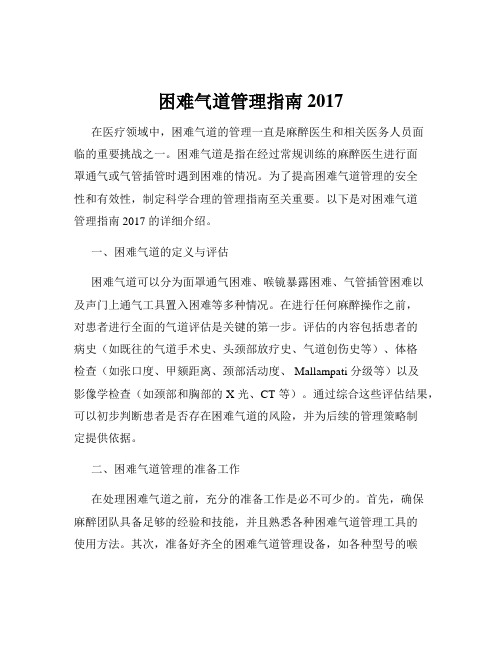 困难气道管理指南 2017

在医疗领域中，困难气道的管理一直是麻醉医生和相关医务人员面临的重要挑战之一。困难气道是指在经过常规训练的麻醉医生进行面罩通气或气管插管时遇到困难的情况。为了提高困难气道管理的安全性和有效性，制定科学合理的管理指南至关重要。以下是对困难气道管理指南 2017 的详细介绍。

一、困难气道的定义与评估

困难气道可以分为面罩通气困难、喉镜暴露困难、气管插管困难以及声门上通气工具置入困难等多种情况。在进行任何麻醉操作之前，对患者进行全面的气道评估是关键的第一步。评估的内容包括患者的病史（如既往的气道手术史、头颈部放疗史、气道创伤史等）、体格检查（如张口度、甲颏距离、颈部活动度、 Mallampati 分级等）以及影像学检查（如颈部和胸部的 X 光、CT 等）。通过综合这些评估结果，可以初步判断患者是否存在困难气道的风险，并为后续的管理策略制定提供依据。

二、困难气道管理的准备工作

在处理困难气道之前，充分的准备工作是必不可少的。首先，确保麻醉团队具备足够的经验和技能，并且熟悉各种困难气道管理工具的使用方法。其次，准备好齐全的困难气道管理设备，如各种型号的喉